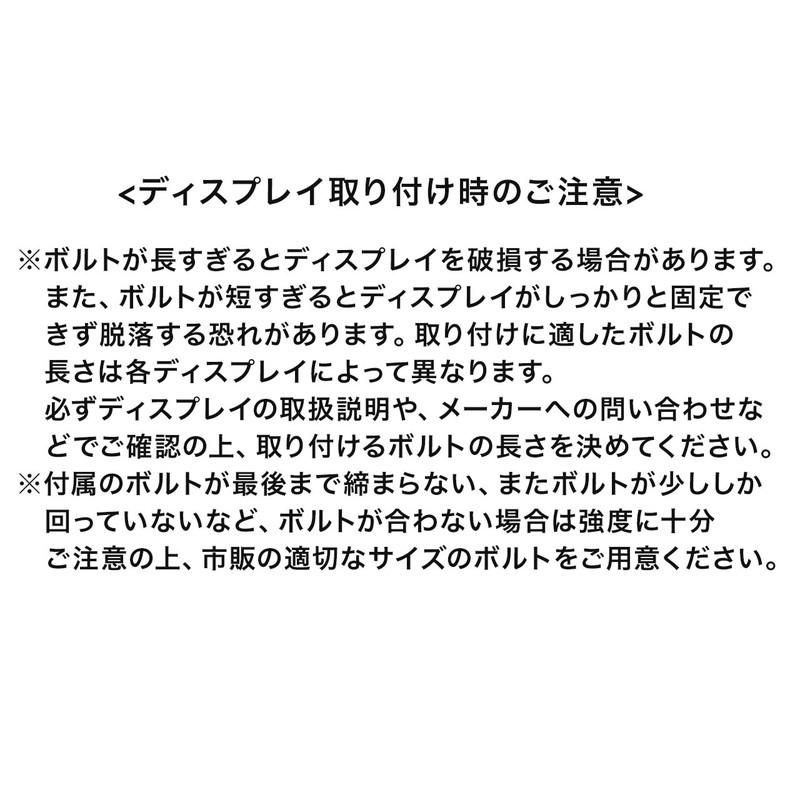 <ディスプレイ取り付け時のご注意>

※ボルトが長すぎるとディスプレイを破損する場合があります。また、ボルトが短すぎるとディスプレイがしっかりと固定できず脱落する恐れがあります。取り付けに適したボルトの長さは各ディスプレイによって異なります。
必ずディスプレイの取扱説明や、メーカーへの問い合わせなどでご確認の上、取り付けるボルトの長さを決めてください。
※付属のボルトが最後まで締まらない、またボルトが少ししか回っていないなど、ボルトが合わない場合は強度に十分ご注意の上、市販の適切なサイズのボルトをご用意ください。